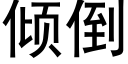 倾倒